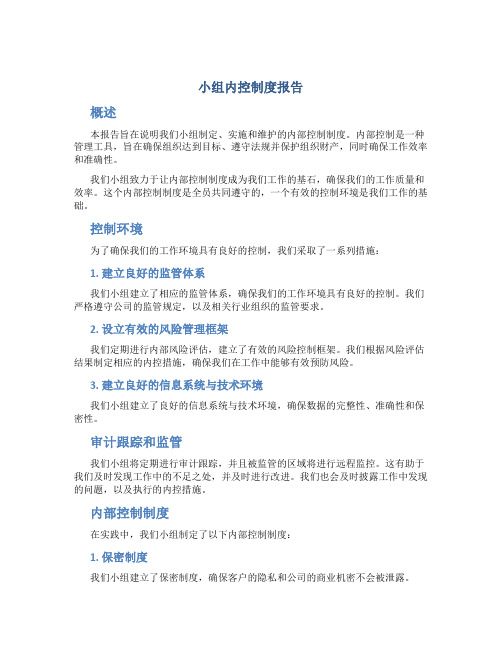 小组内控制度报告

概述

本报告旨在说明我们小组制定、实施和维护的内部控制制度。内部控制是一种管理工具，旨在确保组织达到目标、遵守法规并保护组织财产，同时确保工作效率和准确性。

我们小组致力于让内部控制制度成为我们工作的基石，确保我们的工作质量和效率。这个内部控制制度是全员共同遵守的，一个有效的控制环境是我们工作的基础。

控制环境

为了确保我们的工作环境具有良好的控制，我们采取了一系列措施：

1. 建立良好的监管体系

我们小组建立了相应的监管体系，确保我们的工作环境具有良好的控制。我们严格遵守公司的监管规定，以及相关行业组织的监管要求。

2. 设立有效的风险管理框架

我们定期进行内部风险评估，建立了有效的风险控制框架。我们根据风险评估结果制定相应的内控措施，确保我们在工作中能够有效预防风险。

3. 建立良好的信息系统与技术环境

我们小组建立了良好的信息系统与技术环境，确保数据的完整性、准确性和保密性。

审计跟踪和监管

我们小组将定期进行审计跟踪，并且被监管的区域将进行远程监控。这有助于我们及时发现工作中的不足之处，并及时进行改进。我们也会及时披露工作中发现的问题，以及执行的内控措施。

内部控制制度

在实践中，我们小组制定了以下内部控制制度：

1. 保密制度

我们小组建立了保密制度，确保客户的隐私和公司的商业机密不会被泄露。